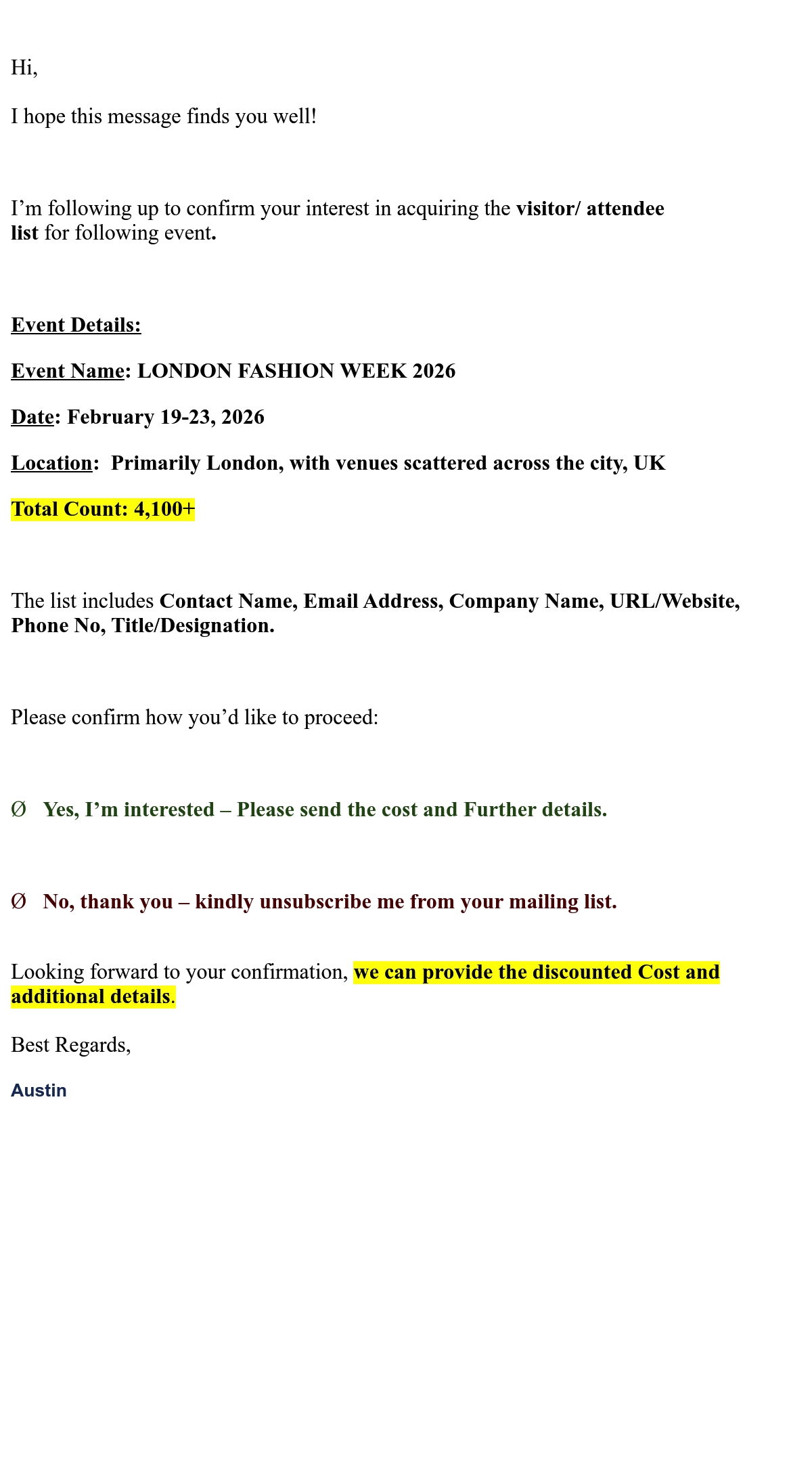 Hi,

I hope this message finds you well!

I’m following up to confirm your interest in acquiring the visitor/ attendee list for following event.

Event Details:

Event Name: LONDON FASHION WEEK 2026

Date: February 19-23, 2026

Location: Primarily London, with venues scattered across the city, UK

Total Count: 4,100+

The list includes Contact Name, Email Address, Company Name, URL/Website, Phone No, Title/Designation.

Please confirm how you’d like to proceed:

Ø Yes, I’m interested – Please send the cost and Further details.

Ø No, thank you – kindly unsubscribe me from your mailing list.

Looking forward to your confirmation, we can provide the discounted Cost and additional details.

Best Regards,

Austin